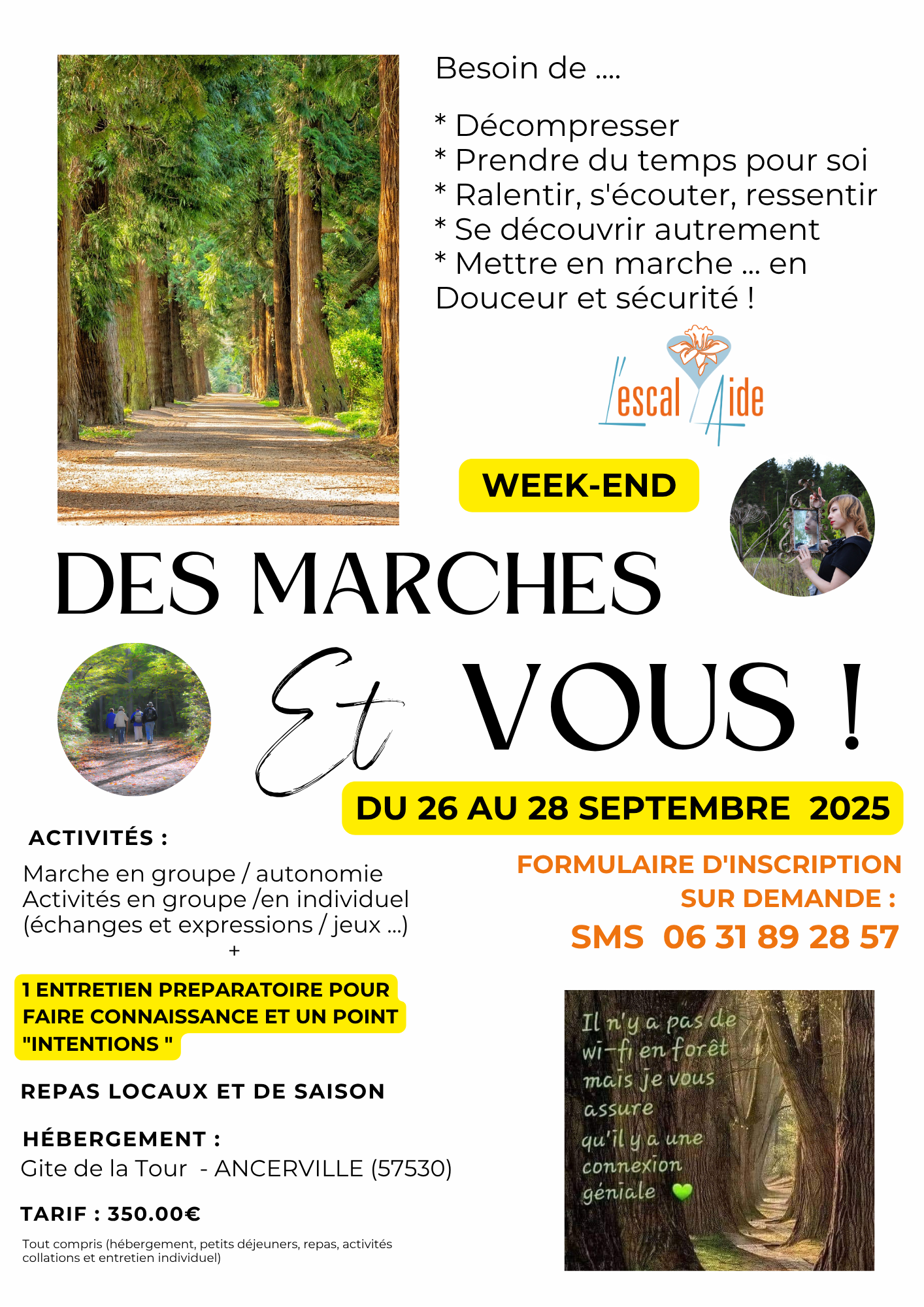 Besoin de ....

* Décompresser
* Prendre du temps pour soi
* Ralentir, s'écouter, ressentir
* Se découvrir autrement
* Mettre en marche ... en Douceur et sécurité !

l'escal Aide

WEEK-END

DES MARCHES

Et VOUS !

DU 26 AU 28 SEPTEMBRE 2025

ACTIVITÉS :

Marche en groupe / autonomie
Activités en groupe /en individuel
(échanges et expressions / jeux ...)
+

1 ENTRETIEN PREPARATOIRE POUR FAIRE CONNAISSANCE ET UN POINT "INTENTIONS "

REPAS LOCAUX ET DE SAISON

HÉBERGEMENT :
Gite de la Tour - ANCERVILLE (57530)

TARIF : 350.00€

Tout compris (hébergement, petits déjeuners, repas, activités collations et entretien individuel)

FORMULAIRE D'INSCRIPTION SUR DEMANDE :

SMS 06 31 89 28 57

Il n'y a pas de wi-fi en forêt mais je vous assure qu'il y a une connexion géniale